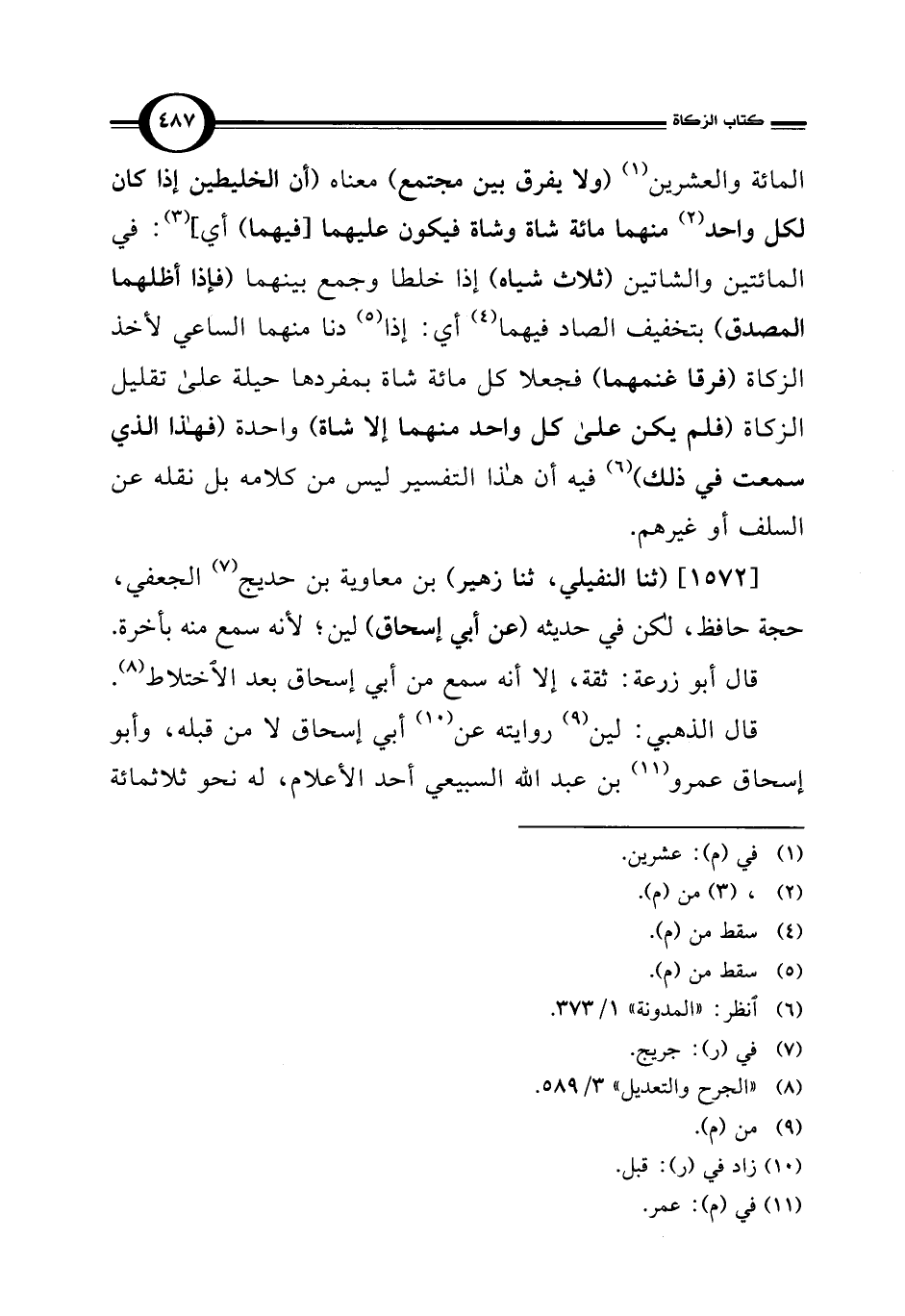 كتاب الزكاة

٤٨٧

المائة والعشرين(١) (ولا يفرق بين مجتمع) معناه (أن الخليطين إذا كان لكل واحد(٢) منهما مائة شاة وشاة فيكون عليهما [فيهما) أي](٣): في المائتين والشاتين (ثلاث شياه) إذا خلطا وجمع بينهما (فإذا أظلهما المصدق) بتخفيف الصاد فيهما(٤) أي: إذا(٥) دنا منهما الساعي لأخذ الزكاة (فرقا غنمهما) فجعلا كل مائة شاة بمفردها حيلة علىٰ تقليل الزكاة (فلم يكن علىٰ كل واحد منهما إلا شاة) واحدة (فهٰذا الذي سمعت في ذلك)(٦) فيه أن هٰذا التفسير ليس من كلامه بل نقله عن السلف أو غيرهم.

[١٥٧٢] (ثنا النفيلي، ثنا زهير) بن معاوية بن حديج(٧) الجعفي، حجة حافظ، لكن في حديثه (عن أبي إسحاق) لين؛ لأنه سمع منه بأخرة.

قال أبو زرعة: ثقة، إلا أنه سمع من أبي إسحاق بعد الاختلاط(٨).

قال الذهبي: لين(٩) روايته عن(١٠) أبي إسحاق لا من قبله، وأبو إسحاق عمرو(١١) بن عبد الله السبيعي أحد الأعلام، له نحو ثلاثمائة

(١) في (م): عشرين.
(٢) ، (٣) من (م).
(٤) سقط من (م).
(٥) سقط من (م).
(٦) أنظر: «المدونة» ١/ ٣٧٣.
(٧) في (ر): جريج.
(٨) «الجرح والتعديل» ٣/ ٥٨٩.
(٩) من (م).
(١٠) زاد في (ر): قبل.
(١١) في (م): عمر.